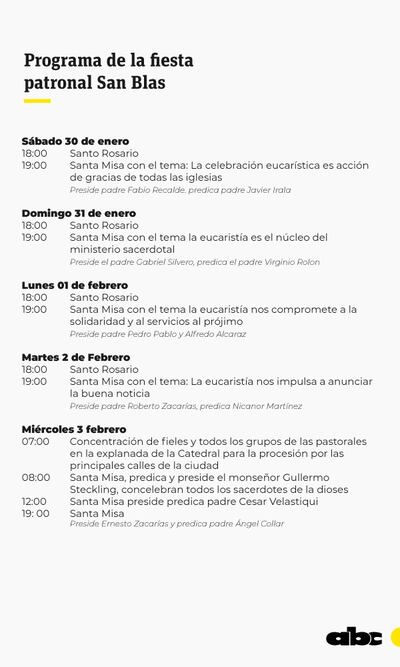 Programa de la fiesta patronal San Blas

Sábado 30 de enero
18:00 Santo Rosario
19:00 Santa Misa con el tema: La celebración eucarística es acción de gracias de todas las iglesias
Preside padre Fabio Recalde, predica padre Javier Irala

Domingo 31 de enero
18:00 Santo Rosario
19:00 Santa Misa con el tema la eucaristía es el núcleo del ministerio sacerdotal
Preside el padre Gabriel Silvero, predica el padre Virginio Rolon

Lunes 01 de febrero
18:00 Santo Rosario
19:00 Santa Misa con el tema la eucaristía nos compromete a la solidaridad y al servicios al prójimo
Preside padre Pedro Pablo y Alfredo Alcaraz

Martes 2 de Febrero
18:00 Santo Rosario
19:00 Santa Misa con el tema: La eucaristía nos impulsa a anunciar la buena noticia
Preside padre Roberto Zacarías, predica Nicanor Martínez

Miércoles 3 febrero
07:00 Concentración de fieles y todos los grupos de las pastorales en la explanada de la Catedral para la procesión por las principales calles de la ciudad
08:00 Santa Misa, predica y preside el monseñor Gullermo Steckling, concelebran todos los sacerdotes de la dioses
12:00 Santa Misa preside predica padre Cesar Velastiqui
19: 00 Santa Misa
Preside Ernesto Zacarías y predica padre Ángel Collar

abc